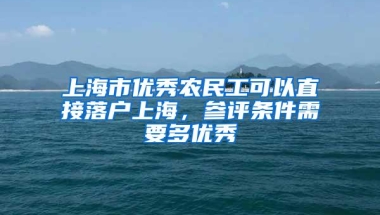 上海市优秀农民工可以直接落户上海，参评条件需要多优秀